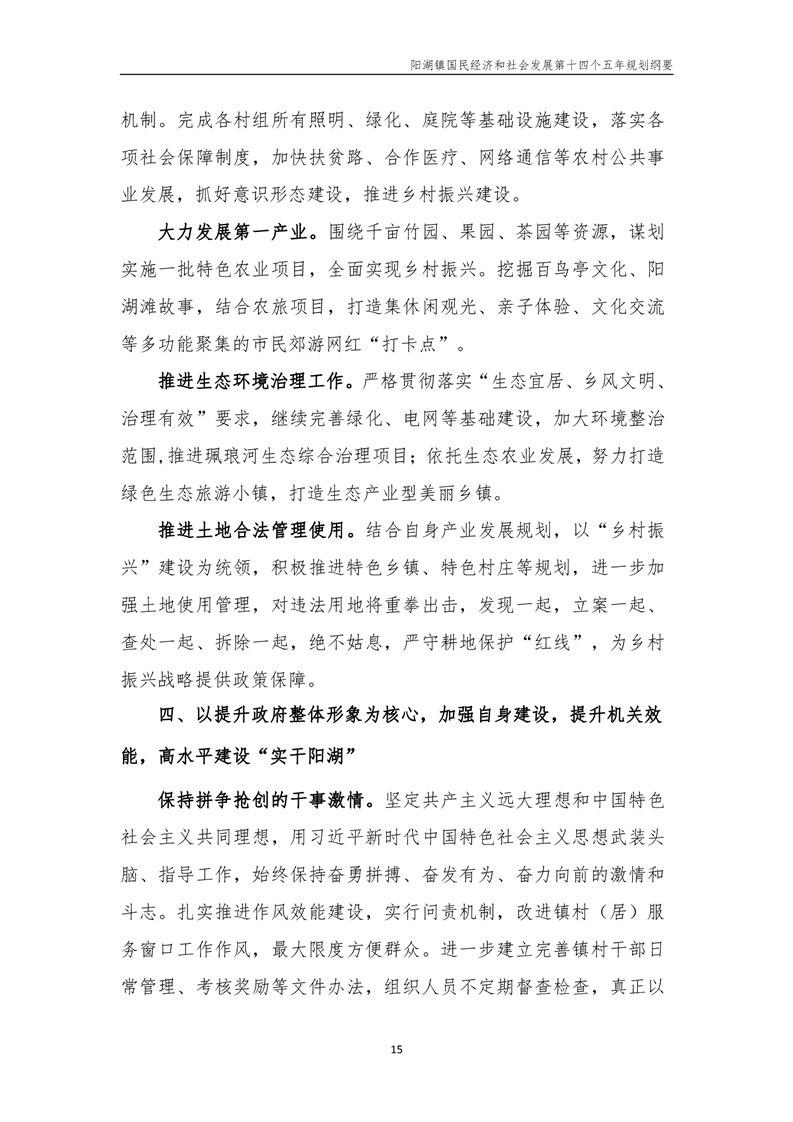 阳湖镇国民经济和社会发展第十四个五年规划纲要

机制。完成各村组所有照明、绿化、庭院等基础设施建设，落实各项社会保障制度，加快扶贫路、合作医疗、网络通信等农村公共事业发展，抓好意识形态建设，推进乡村振兴建设。

大力发展第一产业。围绕千亩竹园、果园、茶园等资源，谋划实施一批特色农业项目，全面实现乡村振兴。挖掘百鸟亭文化、阳湖滩故事，结合农旅项目，打造集休闲观光、亲子体验、文化交流等多功能聚集的市民郊游网红“打卡点”。

推进生态环境治理工作。严格贯彻落实“生态宜居、乡风文明、治理有效”要求，继续完善绿化、电网等基础建设，加大环境整治范围，推进珮琅河生态综合治理项目；依托生态农业发展，努力打造绿色生态旅游小镇，打造生态产业型美丽乡镇。

推进土地合法管理使用。结合自身产业发展规划，以“乡村振兴”建设为统领，积极推进特色乡镇、特色村庄等规划，进一步加强土地使用管理，对违法用地将重拳出击，发现一起，立案一起、查处一起、拆除一起，绝不姑息，严守耕地保护“红线”，为乡村振兴战略提供政策保障。

四、以提升政府整体形象为核心，加强自身建设，提升机关效能，高水平建设“实干阳湖”

保持拼争抢创的干事激情。坚定共产主义远大理想和中国特色社会主义共同理想，用习近平新时代中国特色社会主义思想武装头脑、指导工作，始终保持奋勇拼搏、奋发有为、奋力向前的激情和斗志。扎实推进作风效能建设，实行问责机制，改进镇村（居）服务窗口工作作风，最大限度方便群众。进一步建立完善镇村干部日常管理、考核奖励等文件办法，组织人员不定期督查检查，真正以

15